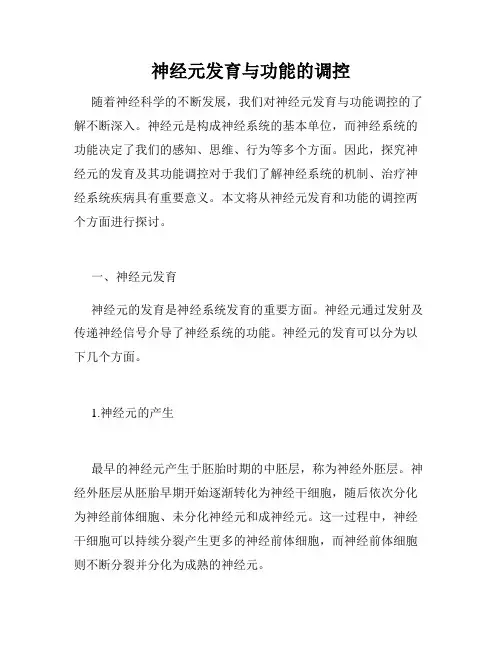 神经元发育与功能的调控

随着神经科学的不断发展，我们对神经元发育与功能调控的了解不断深入。神经元是构成神经系统的基本单位，而神经系统的功能决定了我们的感知、思维、行为等多个方面。因此，探究神经元的发育及其功能调控对于我们了解神经系统的机制、治疗神经系统疾病具有重要意义。本文将从神经元发育和功能的调控两个方面进行探讨。

一、神经元发育

神经元的发育是神经系统发育的重要方面。神经元通过发射及传递神经信号介导了神经系统的功能。神经元的发育可以分为以下几个方面。

1.神经元的产生

最早的神经元产生于胚胎时期的中胚层，称为神经外胚层。神经外胚层从胚胎早期开始逐渐转化为神经干细胞，随后依次分化为神经前体细胞、未分化神经元和成神经元。这一过程中，神经干细胞可以持续分裂产生更多的神经前体细胞，而神经前体细胞则不断分裂并分化为成熟的神经元。